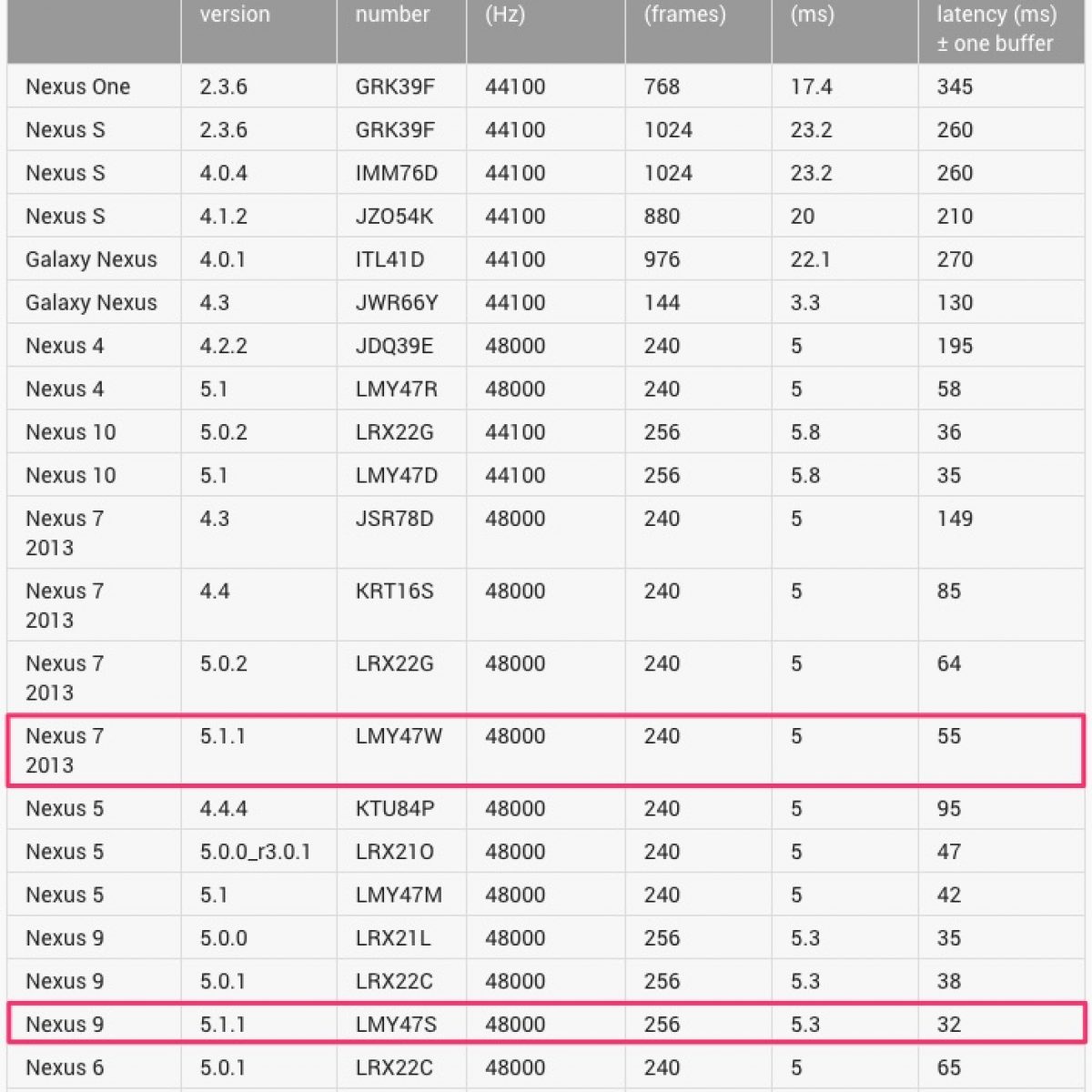 |  | version | number | (Hz) | (frames) | (ms) | latency (ms) ± one buffer |
|---|---|---|---|---|---|---|
| Nexus One | 2.3.6 | GRK39F | 44100 | 768 | 17.4 | 345 |
| Nexus S | 2.3.6 | GRK39F | 44100 | 1024 | 23.2 | 260 |
| Nexus S | 4.0.4 | IMM76D | 44100 | 1024 | 23.2 | 260 |
| Nexus S | 4.1.2 | JZO54K | 44100 | 880 | 20 | 210 |
| Galaxy Nexus | 4.0.1 | ITL41D | 44100 | 976 | 22.1 | 270 |
| Galaxy Nexus | 4.3 | JWR66Y | 44100 | 144 | 3.3 | 130 |
| Nexus 4 | 4.2.2 | JDQ39E | 48000 | 240 | 5 | 195 |
| Nexus 4 | 5.1 | LMY47R | 48000 | 240 | 5 | 58 |
| Nexus 10 | 5.0.2 | LRX22G | 44100 | 256 | 5.8 | 36 |
| Nexus 10 | 5.1 | LMY47D | 44100 | 256 | 5.8 | 35 |
| Nexus 7 2013 | 4.3 | JSR78D | 48000 | 240 | 5 | 149 |
| Nexus 7 2013 | 4.4 | KRT16S | 48000 | 240 | 5 | 85 |
| Nexus 7 2013 | 5.0.2 | LRX22G | 48000 | 240 | 5 | 64 |
| Nexus 7 2013 | 5.1.1 | LMY47W | 48000 | 240 | 5 | 55 |
| Nexus 5 | 4.4.4 | KTU84P | 48000 | 240 | 5 | 95 |
| Nexus 5 | 5.0.0_r3.0.1 | LRX21O | 48000 | 240 | 5 | 47 |
| Nexus 5 | 5.1 | LMY47M | 48000 | 240 | 5 | 42 |
| Nexus 9 | 5.0.0 | LRX21L | 48000 | 256 | 5.3 | 35 |
| Nexus 9 | 5.0.1 | LRX22C | 48000 | 256 | 5.3 | 38 |
| Nexus 9 | 5.1.1 | LMY47S | 48000 | 256 | 5.3 | 32 |
| Nexus 6 | 5.0.1 | LRX22C | 48000 | 240 | 5 | 65 |